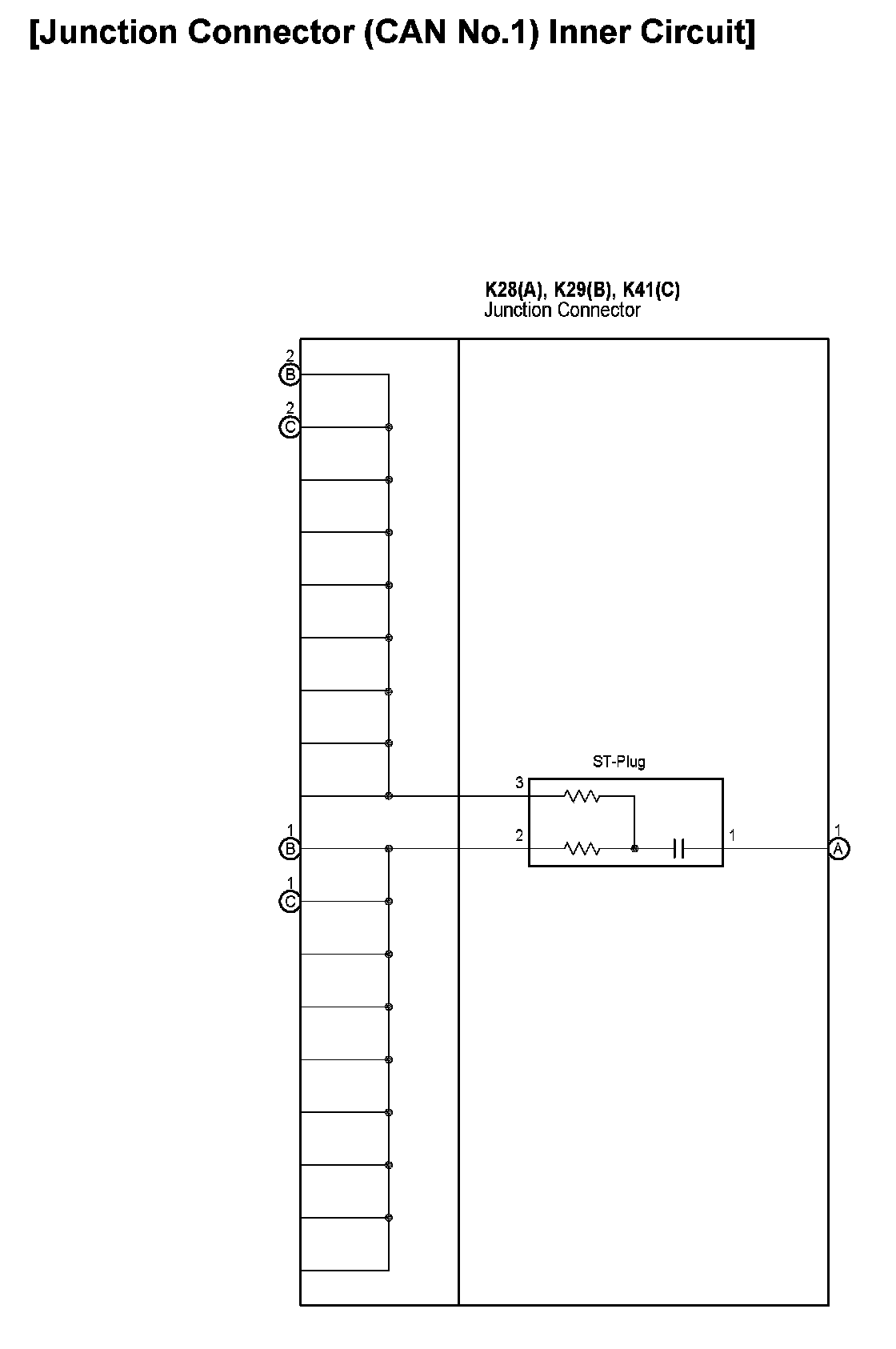 [Junction Connector (CAN No.1) Inner Circuit]

K28(A), K29(B), K41(C)
Junction Connector

2
B
2
C

ST-Plug
3
2
1

1
B
1
C

1
A